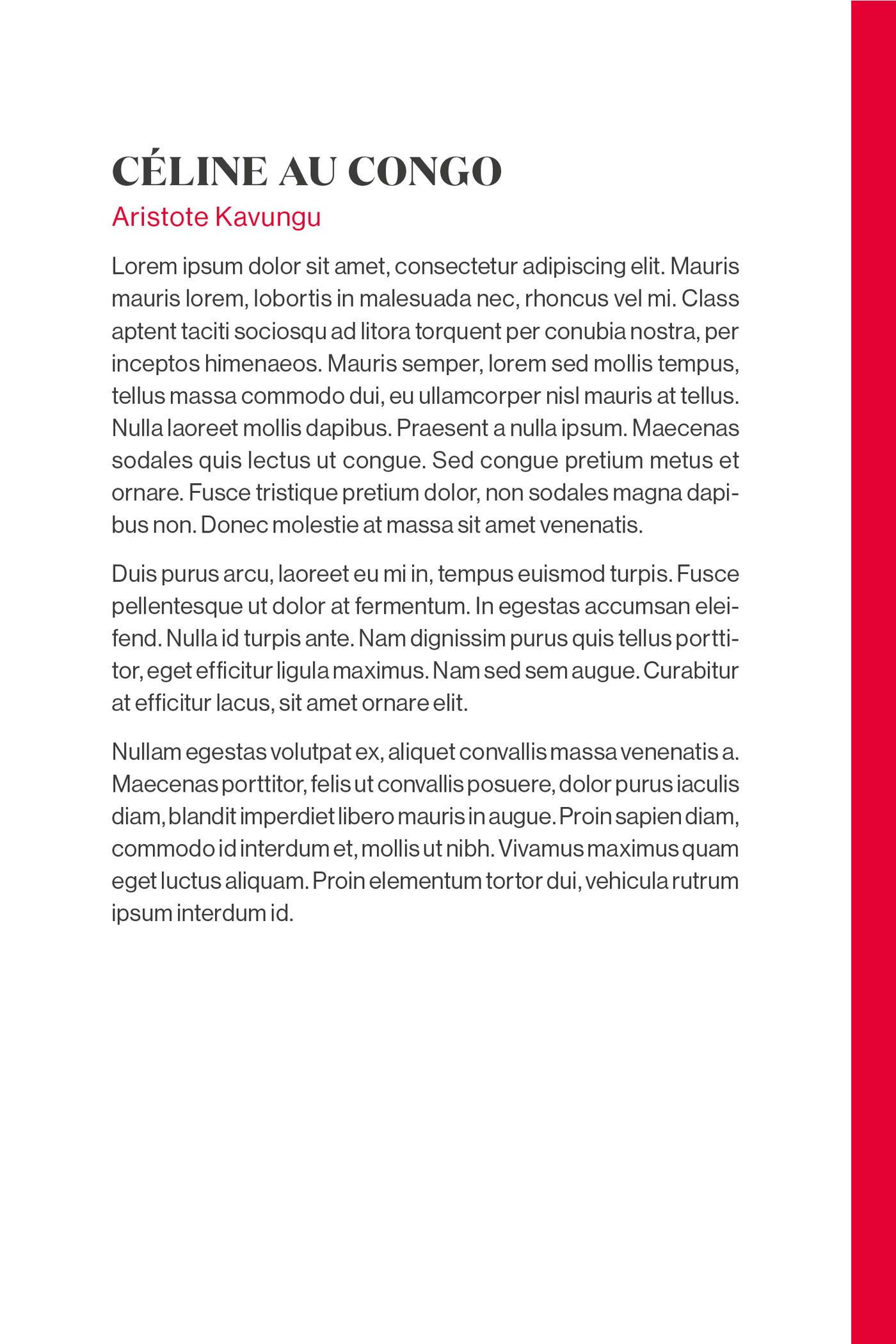 CÉLINE AU CONGO
Aristote Kavungu

Lorem ipsum dolor sit amet, consectetur adipiscing elit. Mauris mauris lorem, lobortis in malesuada nec, rhoncus vel mi. Class aptent taciti sociosqu ad litora torquent per conubia nostra, per inceptos himenaeos. Mauris semper, lorem sed mollis tempus, tellus massa commodo dui, eu ullamcorper nisl mauris at tellus. Nulla laoreet mollis dapibus. Praesent a nulla ipsum. Maecenas sodales quis lectus ut congue. Sed congue pretium metus et ornare. Fusce tristique pretium dolor, non sodales magna dapibus non. Donec molestie at massa sit amet venenatis.

Duis purus arcu, laoreet eu mi in, tempus euismod turpis. Fusce pellentesque ut dolor at fermentum. In egestas accumsan eleifend. Nulla id turpis ante. Nam dignissim purus quis tellus porttitor, eget efficitur ligula maximus. Nam sed sem augue. Curabitur at efficitur lacus, sit amet ornare elit.

Nullam egestas volutpat ex, aliquet convallis massa venenatis a. Maecenas porttitor, felis ut convallis posuere, dolor purus iaculis diam, blandit imperdiet libero mauris in augue. Proin sapien diam, commodo id interdum et, mollis ut nibh. Vivamus maximus quam eget luctus aliquam. Proin elementum tortor dui, vehicula rutrum ipsum interdum id.